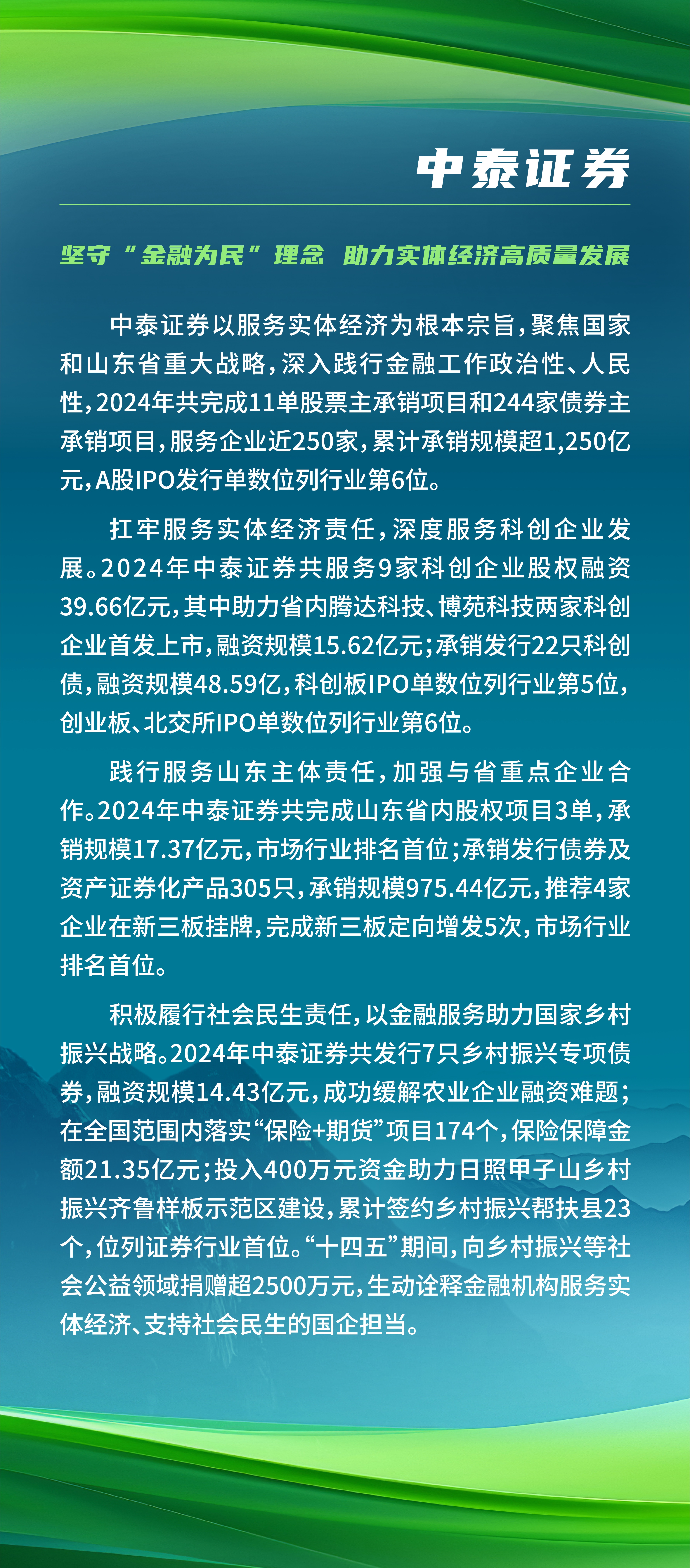 中泰证券

坚守“金融为民”理念 助力实体经济高质量发展

中泰证券以服务实体经济为根本宗旨，聚焦国家和山东省重大战略，深入践行金融工作政治性、人民性，2024年共完成11单股票主承销项目和244家债券主承销项目，服务企业近250家，累计承销规模超1,250亿元，A股IPO发行单数位列行业第6位。

扛牢服务实体经济责任，深度服务科创企业发展。2024年中泰证券共服务9家科创企业股权融资39.66亿元，其中助力省内腾达科技、博苑科技两家科创企业首发上市，融资规模15.62亿元；承销发行22只科创债，融资规模48.59亿，科创板IPO单数位列行业第5位，创业板、北交所IPO单数位列行业第6位。

践行服务山东主体责任，加强与省重点企业合作。2024年中泰证券共完成山东省内股权项目3单，承销规模17.37亿元，市场行业排名首位；承销发行债券及资产证券化产品305只，承销规模975.44亿元，推荐4家企业在新三板挂牌，完成新三板定向增发5次，市场行业排名首位。

积极履行社会民生责任，以金融服务助力国家乡村振兴战略。2024年中泰证券共发行7只乡村振兴专项债券，融资规模14.43亿元，成功缓解农业企业融资难题；在全国范围内落实“保险+期货”项目174个，保险保障金额21.35亿元；投入400万元资金助力日照甲子山乡村振兴齐鲁样板示范区建设，累计签约乡村振兴帮扶县23个，位列证券行业首位。“十四五”期间，向乡村振兴等社会公益领域捐赠超2500万元，生动诠释金融机构服务实体经济、支持社会民生的国企担当。